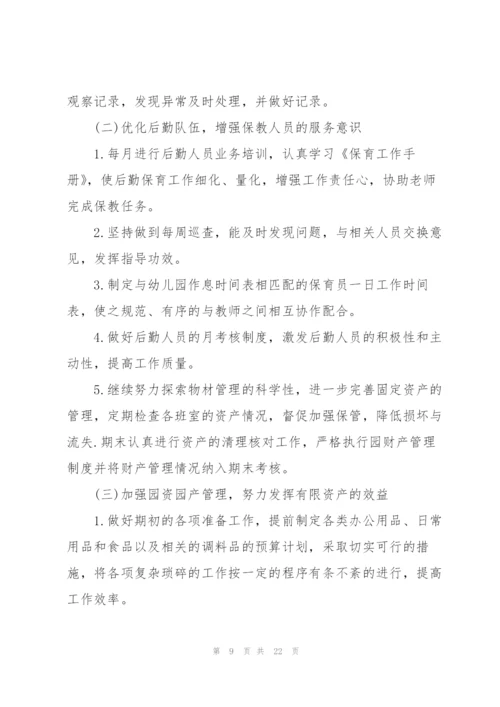 观察记录，发现异常及时处理，并做好记录。

(二)优化后勤队伍，增强保教人员的服务意识

1.每月进行后勤人员业务培训，认真学习《保育工作手册》，使后勤保育工作细化、量化，增强工作责任心，协助老师完成保教任务。

2.坚持做到每周巡查，能及时发现问题，与相关人员交换意见，发挥指导功效。

3.制定与幼儿园作息时间表相匹配的保育员一日工作时间表，使之规范、有序的与教师之间相互协作配合。

4.做好后勤人员的月考核制度，激发后勤人员的积极性和主动性，提高工作质量。

5.继续努力探索物材管理的科学性，进一步完善固定资产的管理，定期检查各班室的资产情况，督促加强保管，降低损坏与流失.期末认真进行资产的清理核对工作，严格执行园财产管理制度并将财产管理情况纳入期末考核。

(三)加强园资园产管理，努力发挥有限资产的效益

1.做好期初的各项准备工作，提前制定各类办公用品、日常用品和食品以及相关的调料品的预算计划，采取切实可行的措施，将各项复杂琐碎的工作按一定的程序有条不紊的进行，提高工作效率。

第 9 页 共 22 页